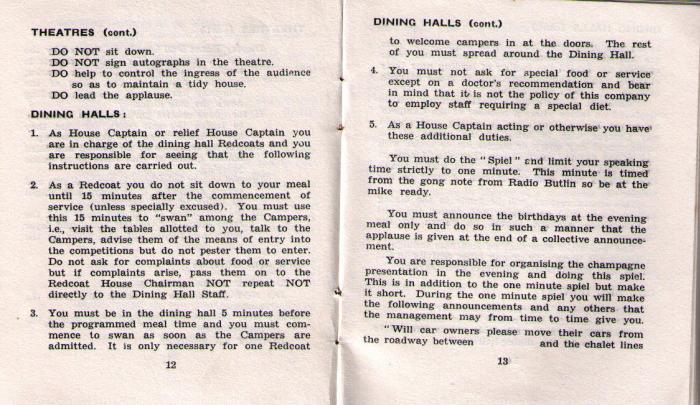 THEATRES (cont.)

DO NOT sit down.
DO NOT sign autographs in the theatre.
DO help to control the ingress of the audience so as to maintain a tidy house.
DO lead the applause.

DINING HALLS:

1. As House Captain or relief House Captain you are in charge of the dining hall Redcoats and you are responsible for seeing that the following instructions are carried out.

2. As a Redcoat you do not sit down to your meal until 15 minutes after the commencement of service (unless specially excused). You must use this 15 minutes to "swan" among the Campers, i.e., visit the tables allotted to you, talk to the Campers, advise them of the means of entry into the competitions but do not pester them to enter. Do not ask for complaints about food or service but if complaints arise, pass them on to the Redcoat House Chairman NOT repeat NOT directly to the Dining Hall Staff.

3. You must be in the dining hall 5 minutes before the programmed meal time and you must commence to swan as soon as the Campers are admitted. It is only necessary for one Redcoat

12

DINING HALLS (cont.)

to welcome campers in at the doors. The rest of you must spread around the Dining Hall.

4. You must not ask for special food or service except on a doctor's recommendation and bear in mind that it is not the policy of this company to employ staff requiring a special diet.

5. As a House Captain acting or otherwise you have these additional duties.

You must do the "Spiel" and limit your speaking time strictly to one minute. This minute is timed from the gong note from Radio Butlin so be at the mike ready.

You must announce the birthdays at the evening meal only and do so in such a manner that the applause is given at the end of a collective announcement.

You are responsible for organising the champagne presentation in the evening and doing this spiel. This is in addition to the one minute spiel but make it short. During the one minute spiel you will make the following announcements and any others that the management may from time to time give you.

"Will car owners please move their cars from the roadway between and the chalet lines

13